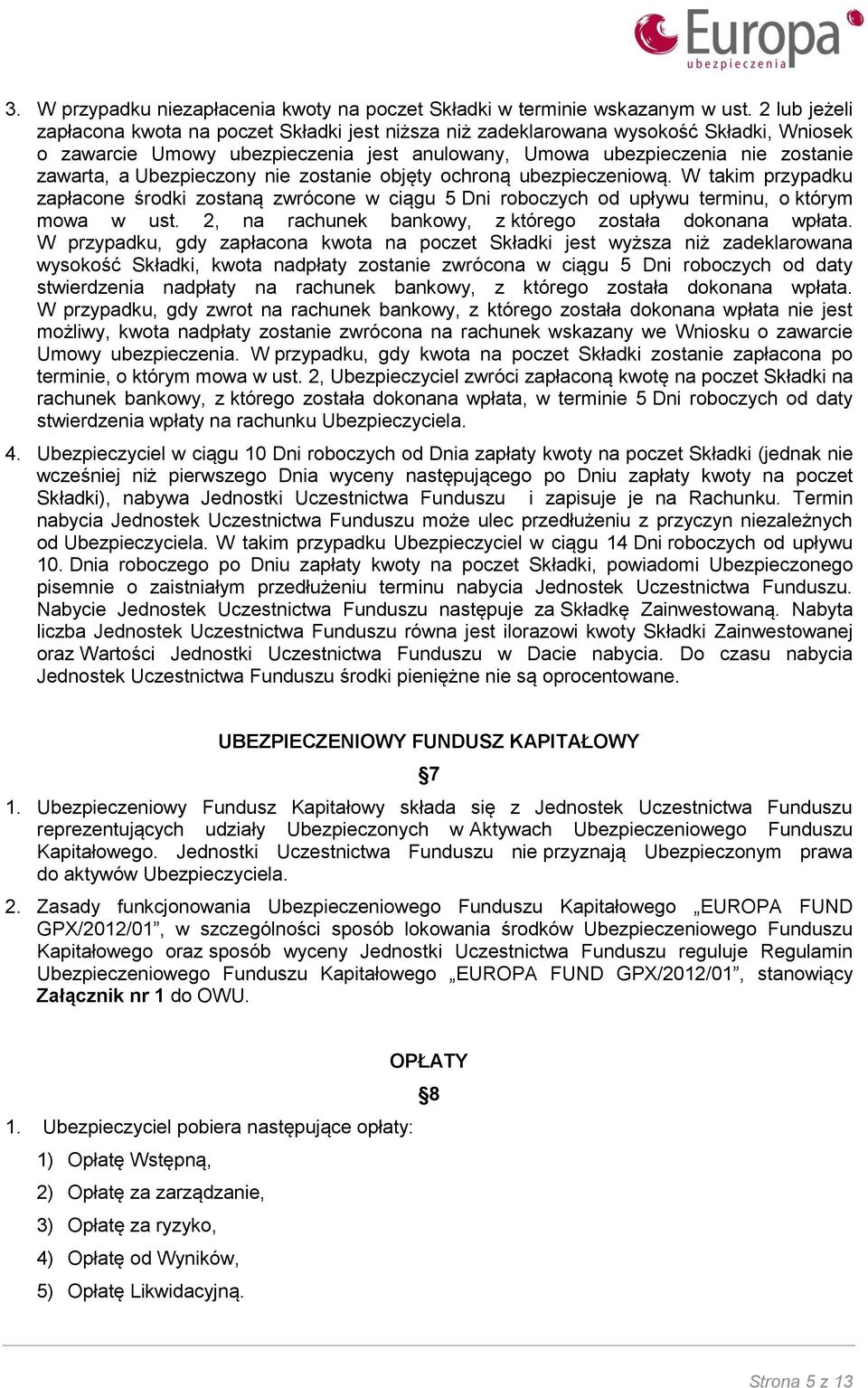 Europa
ubezpieczenia

3. W przypadku niezapłacenia kwoty na poczet Składki w terminie wskazanym w ust. 2 lub jeżeli zapłacona kwota na poczet Składki jest niższa niż zadeklarowana wysokość Składki, Wniosek o zawarcie Umowy ubezpieczenia jest anulowany, Umowa ubezpieczenia nie zostanie zawarta, a Ubezpieczony nie zostanie objęty ochroną ubezpieczeniową. W takim przypadku zapłacone środki zostaną zwrócone w ciągu 5 Dni roboczych od upływu terminu, o którym mowa w ust. 2, na rachunek bankowy, z którego została dokonana wpłata. W przypadku, gdy zapłacona kwota na poczet Składki jest wyższa niż zadeklarowana wysokość Składki, kwota nadpłaty zostanie zwrócona w ciągu 5 Dni roboczych od daty stwierdzenia nadpłaty na rachunek bankowy, z którego została dokonana wpłata. W przypadku, gdy zwrot na rachunek bankowy, z którego została dokonana wpłata nie jest możliwy, kwota nadpłaty zostanie zwrócona na rachunek wskazany we Wniosku o zawarcie Umowy ubezpieczenia. W przypadku, gdy kwota na poczet Składki zostanie zapłacona po terminie, o którym mowa w ust. 2, Ubezpieczyciel zwróci zapłaconą kwotę na poczet Składki na rachunek bankowy, z którego została dokonana wpłata, w terminie 5 Dni roboczych od daty stwierdzenia wpłaty na rachunku Ubezpieczyciela.

4. Ubezpieczyciel w ciągu 10 Dni roboczych od Dnia zapłaty kwoty na poczet Składki (jednak nie wcześniej niż pierwszego Dnia wyceny następującego po Dniu zapłaty kwoty na poczet Składki), nabywa Jednostki Uczestnictwa Funduszu i zapisuje je na Rachunku. Termin nabycia Jednostek Uczestnictwa Funduszu może ulec przedłużeniu z przyczyn niezależnych od Ubezpieczyciela. W takim przypadku Ubezpieczyciel w ciągu 14 Dni roboczych od upływu 10. Dnia roboczego po Dniu zapłaty kwoty na poczet Składki, powiadomi Ubezpieczonego pisemnie o zaistniałym przedłużeniu terminu nabycia Jednostek Uczestnictwa Funduszu. Nabycie Jednostek Uczestnictwa Funduszu następuje za Składkę Zainwestowaną. Nabyta liczba Jednostek Uczestnictwa Funduszu równa jest ilorazowi kwoty Składki Zainwestowanej oraz Wartości Jednostki Uczestnictwa Funduszu w Dacie nabycia. Do czasu nabycia Jednostek Uczestnictwa Funduszu środki pieniężne nie są oprocentowane.

UBEZPIECZENIOWY FUNDUSZ KAPITAŁOWY

§7

1. Ubezpieczeniowy Fundusz Kapitałowy składa się z Jednostek Uczestnictwa Funduszu reprezentujących udziały Ubezpieczonych w Aktywach Ubezpieczeniowego Funduszu Kapitałowego. Jednostki Uczestnictwa Funduszu nie przyznają Ubezpieczonym prawa do aktywów Ubezpieczyciela.

2. Zasady funkcjonowania Ubezpieczeniowego Funduszu Kapitałowego „EUROPA FUND GPX/2012/01”, w szczególności sposób lokowania środków Ubezpieczeniowego Funduszu Kapitałowego oraz sposób wyceny Jednostki Uczestnictwa Funduszu reguluje Regulamin Ubezpieczeniowego Funduszu Kapitałowego „EUROPA FUND GPX/2012/01”, stanowiący Załącznik nr 1 do OWU.

OPŁATY

§8

1. Ubezpieczyciel pobiera następujące opłaty:
1) Opłatę Wstępną,
2) Opłatę za zarządzanie,
3) Opłatę za ryzyko,
4) Opłatę od Wyników,
5) Opłatę Likwidacyjną.

Strona 5 z 13